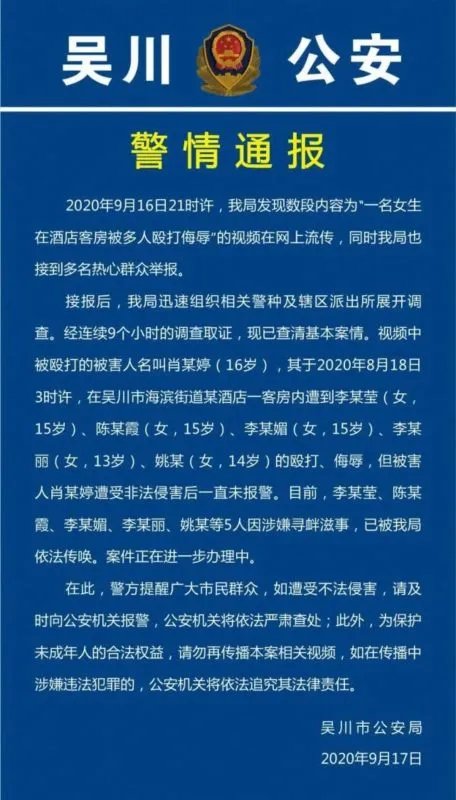 吴川 公安

警情通报

2020年9月16日21时许，我局发现数段内容为“一名女生在酒店客房被多人殴打侮辱”的视频在网上流传，同时我局也接到多名热心群众举报。

接报后，我局迅速组织相关警种及辖区派出所展开调查。经连续9个小时的调查取证，现已查清基本案情。视频中被殴打的被害人名叫肖某婷（16岁），其于2020年8月18日3时许，在吴川市海滨街道某酒店一客房内遭到李某莹（女，15岁）、陈某霞（女，15岁）、李某媚（女，15岁）、李某丽（女，13岁）、姚某（女，14岁）的殴打、侮辱，但被害人肖某婷遭受非法侵害后一直未报警。目前，李某莹、陈某霞、李某媚、李某丽、姚某等5人因涉嫌寻衅滋事，已被我局依法传唤。案件正在进一步办理中。

在此，警方提醒广大市民群众，如遭受不法侵害，请及时向公安机关报警，公安机关将依法严肃查处；此外，为保护未成年人的合法权益，请勿再传播本案相关视频，如在传播中涉嫌违法犯罪的，公安机关将依法追究其法律责任。

吴川市公安局
2020年9月17日